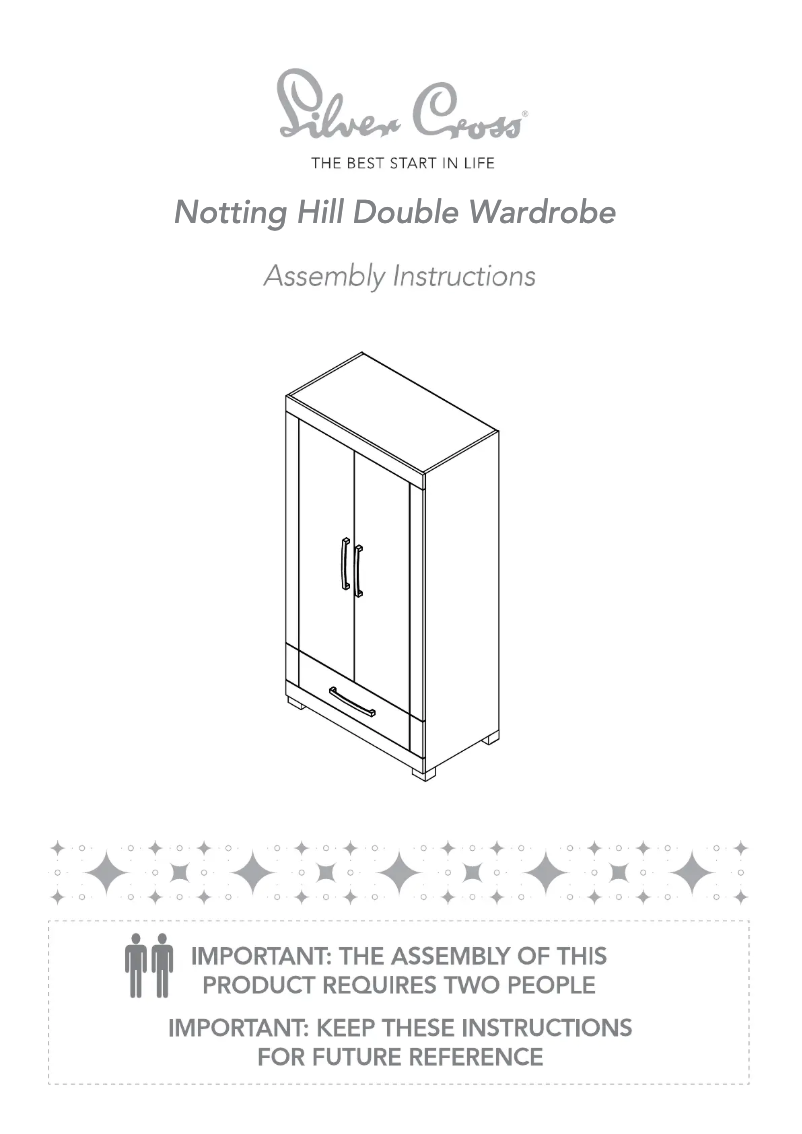 Silver Cross®
THE BEST START IN LIFE

Notting Hill Double Wardrobe

Assembly Instructions

IMPORTANT: THE ASSEMBLY OF THIS PRODUCT REQUIRES TWO PEOPLE

IMPORTANT: KEEP THESE INSTRUCTIONS FOR FUTURE REFERENCE